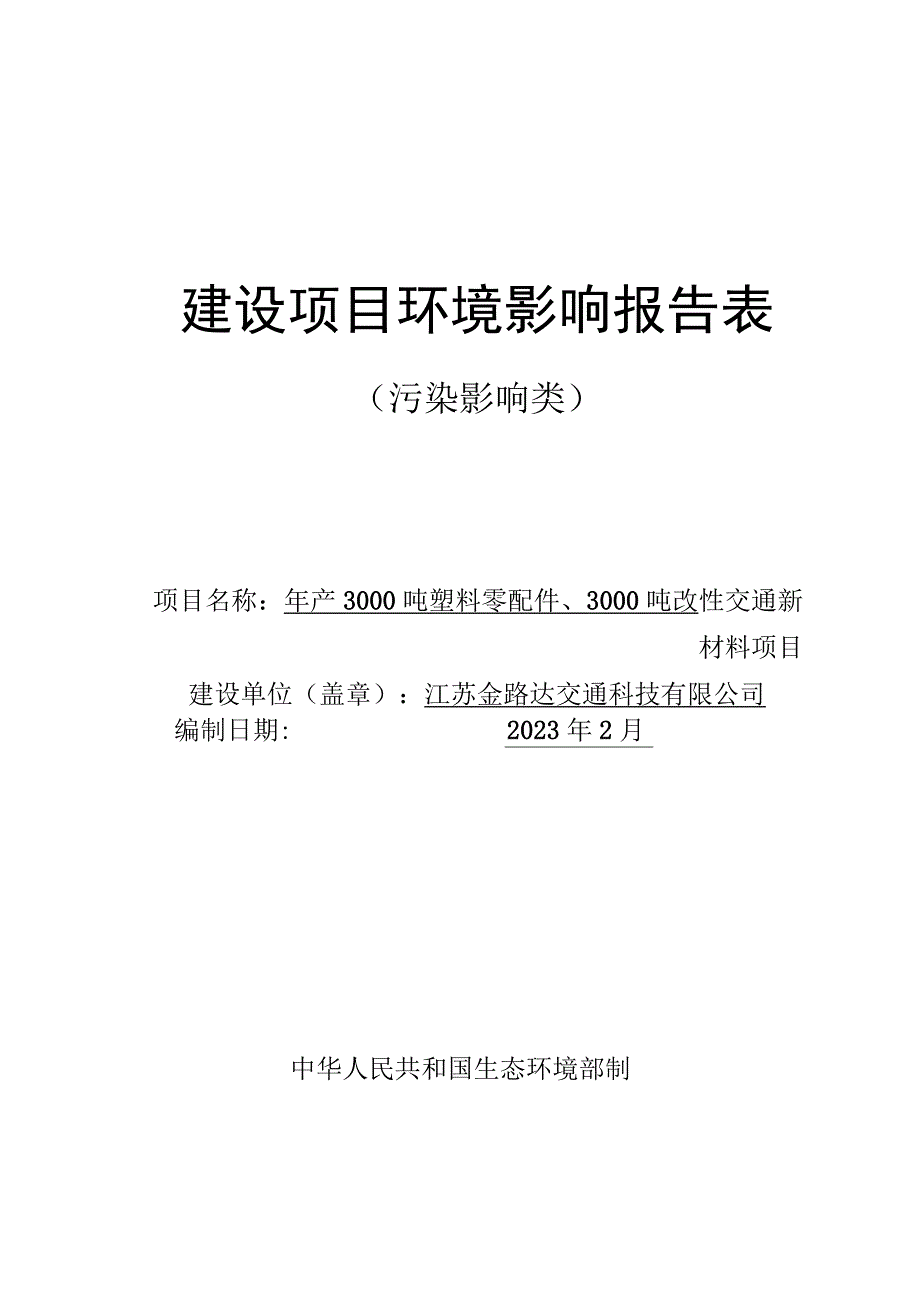 建设项目环境影响报告表

（污染影响类）

项目名称：年产3000吨塑料零配件、3000吨改性交通新材料项目

建设单位（盖章）：江苏金路达交通科技有限公司

编制日期: 2023年2月

中华人民共和国生态环境部制